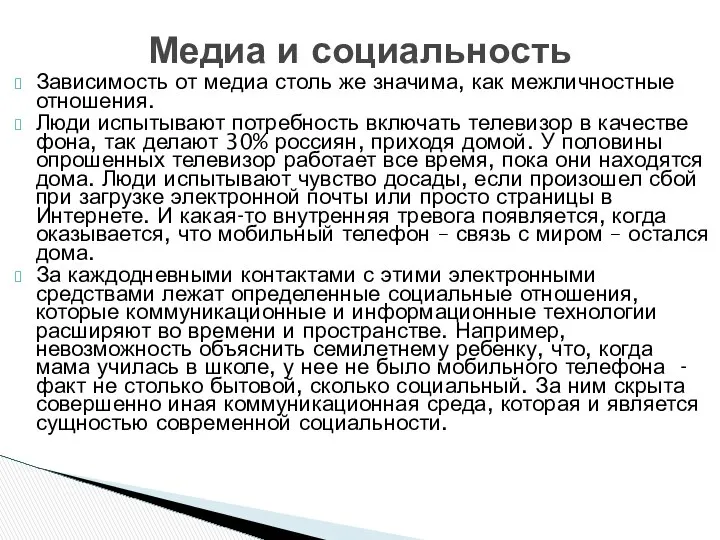 Медиа и социальность

Зависимость от медиа столь же значима, как межличностные отношения.

Люди испытывают потребность включать телевизор в качестве фона, так делают 30% россиян, приходя домой. У половины опрошенных телевизор работает все время, пока они находятся дома. Люди испытывают чувство досады, если произошел сбой при загрузке электронной почты или просто страницы в Интернете. И какая-то внутренняя тревога появляется, когда оказывается, что мобильный телефон – связь с миром – остался дома.

За каждодневными контактами с этими электронными средствами лежат определенные социальные отношения, которые коммуникационные и информационные технологии расширяют во времени и пространстве. Например, невозможность объяснить семилетнему ребенку, что, когда мама училась в школе, у нее не было мобильного телефона - факт не столько бытовой, сколько социальный. За ним скрыта совершенно иная коммуникационная среда, которая и является сущностью современной социальности.